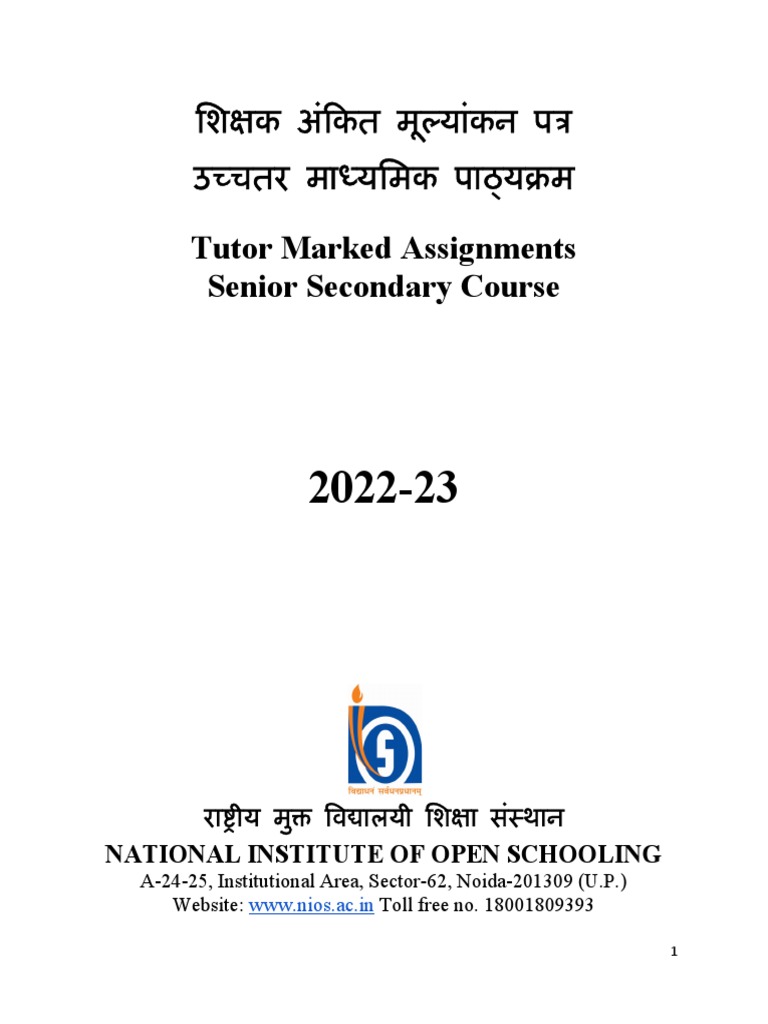 शिक्षक अंकित मूल्यांकन पत्र
उच्चतर माध्यमिक पाठ्यक्रम

Tutor Marked Assignments
Senior Secondary Course

2022-23

विद्याधनं सर्वधनप्रधानम्

राष्ट्रीय मुक्त विद्यालयी शिक्षा संस्थान
NATIONAL INSTITUTE OF OPEN SCHOOLING
A-24-25, Institutional Area, Sector-62, Noida-201309 (U.P.)
Website: www.nios.ac.in Toll free no. 18001809393

1